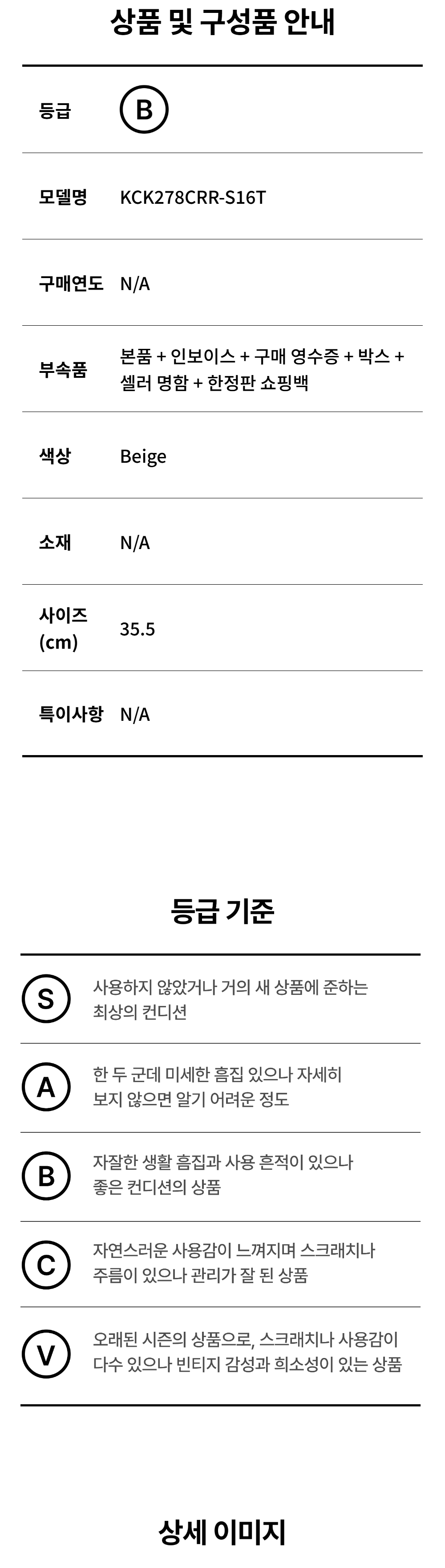 상품 및 구성품 안내

등급 B

모델명 KCK278CRR-S16T

구매연도 N/A

부속품 본품 + 인보이스 + 구매 영수증 + 박스 + 셀러 명함 + 한정판 쇼핑백

색상 Beige

소재 N/A

사이즈 (cm) 35.5

특이사항 N/A

등급 기준

S 사용하지 않았거나 거의 새 상품에 준하는 최상의 컨디션

A 한 두 군데 미세한 흠집 있으나 자세히 보지 않으면 알기 어려운 정도

B 자잘한 생활 흠집과 사용 흔적이 있으나 좋은 컨디션의 상품

C 자연스러운 사용감이 느껴지며 스크래치나 주름이 있으나 관리가 잘 된 상품

V 오래된 시즌의 상품으로, 스크래치나 사용감이 다수 있으나 빈티지 감성과 희소성이 있는 상품

상세 이미지